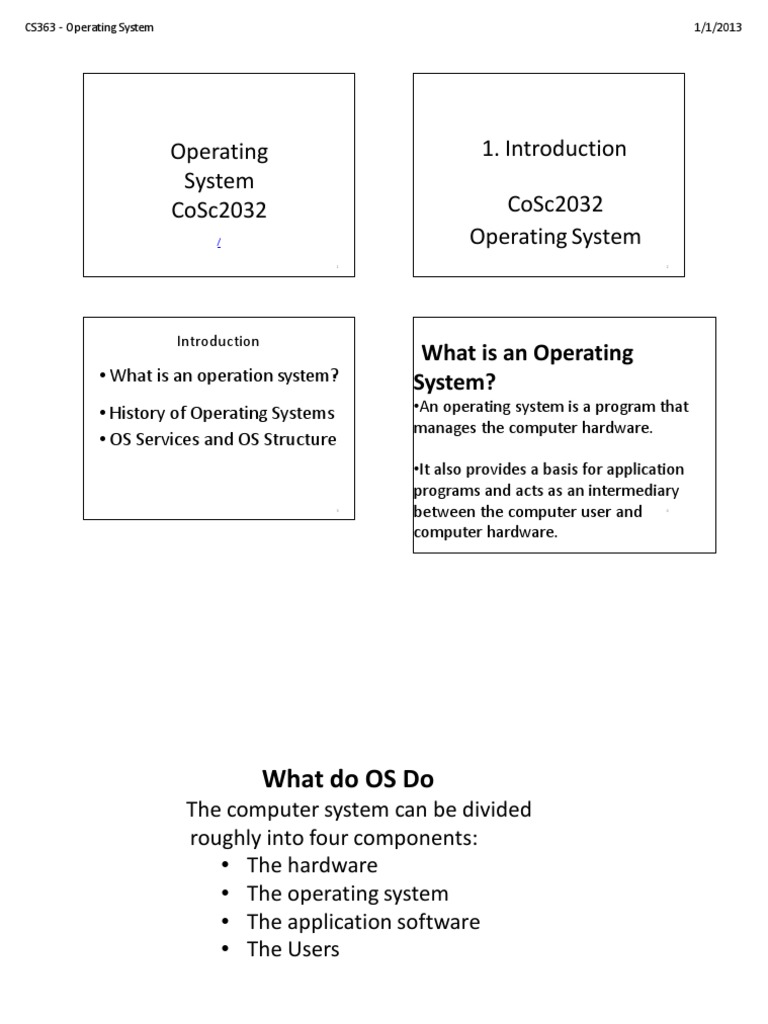 CS363 - Operating System

1/1/2013

Operating System CoSc2032

/

1. Introduction

CoSc2032 Operating System

Introduction

• What is an operation system?
• History of Operating Systems
• OS Services and OS Structure

What is an Operating System?

•An operating system is a program that manages the computer hardware.

•It also provides a basis for application programs and acts as an intermediary between the computer user and computer hardware.

What do OS Do

The computer system can be divided roughly into four components:

• The hardware
• The operating system
• The application software
• The Users